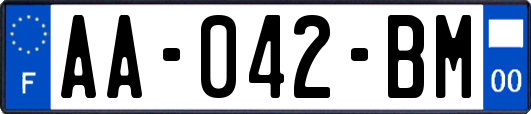 F
AA-042-BM
00